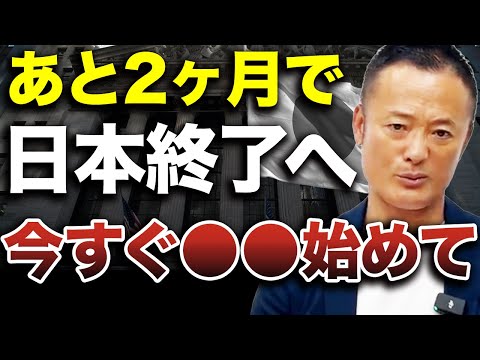 あと2ヶ月で
日本終了へ
今すぐ●●始めて